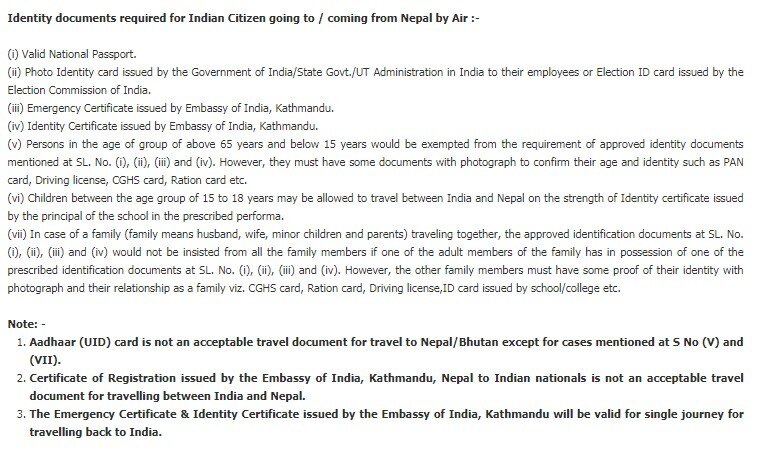 Identity documents required for Indian Citizen going to / coming from Nepal by Air :-

(i) Valid National Passport.
(ii) Photo Identity card issued by the Government of India/State Govt./UT Administration in India to their employees or Election ID card issued by the Election Commission of India.
(iii) Emergency Certificate issued by Embassy of India, Kathmandu.
(iv) Identity Certificate issued by Embassy of India, Kathmandu.
(v) Persons in the age of group of above 65 years and below 15 years would be exempted from the requirement of approved identity documents mentioned at SL. No. (i), (ii), (iii) and (iv). However, they must have some documents with photograph to confirm their age and identity such as PAN card, Driving license, CGHS card, Ration card etc.
(vi) Children between the age group of 15 to 18 years may be allowed to travel between India and Nepal on the strength of Identity certificate issued by the principal of the school in the prescribed performa.
(vii) In case of a family (family means husband, wife, minor children and parents) traveling together, the approved identification documents at SL. No. (i), (ii), (iii) and (iv) would not be insisted from all the family members if one of the adult members of the family has in possession of one of the prescribed identification documents at SL. No. (i), (ii), (iii) and (iv). However, the other family members must have some proof of their identity with photograph and their relationship as a family viz. CGHS card, Ration card, Driving license,ID card issued by school/college etc.

Note: -
1. Aadhaar (UID) card is not an acceptable travel document for travel to Nepal/Bhutan except for cases mentioned at S No (V) and (VII).
2. Certificate of Registration issued by the Embassy of India, Kathmandu, Nepal to Indian nationals is not an acceptable travel document for travelling between India and Nepal.
3. The Emergency Certificate & Identity Certificate issued by the Embassy of India, Kathmandu will be valid for single journey for travelling back to India.